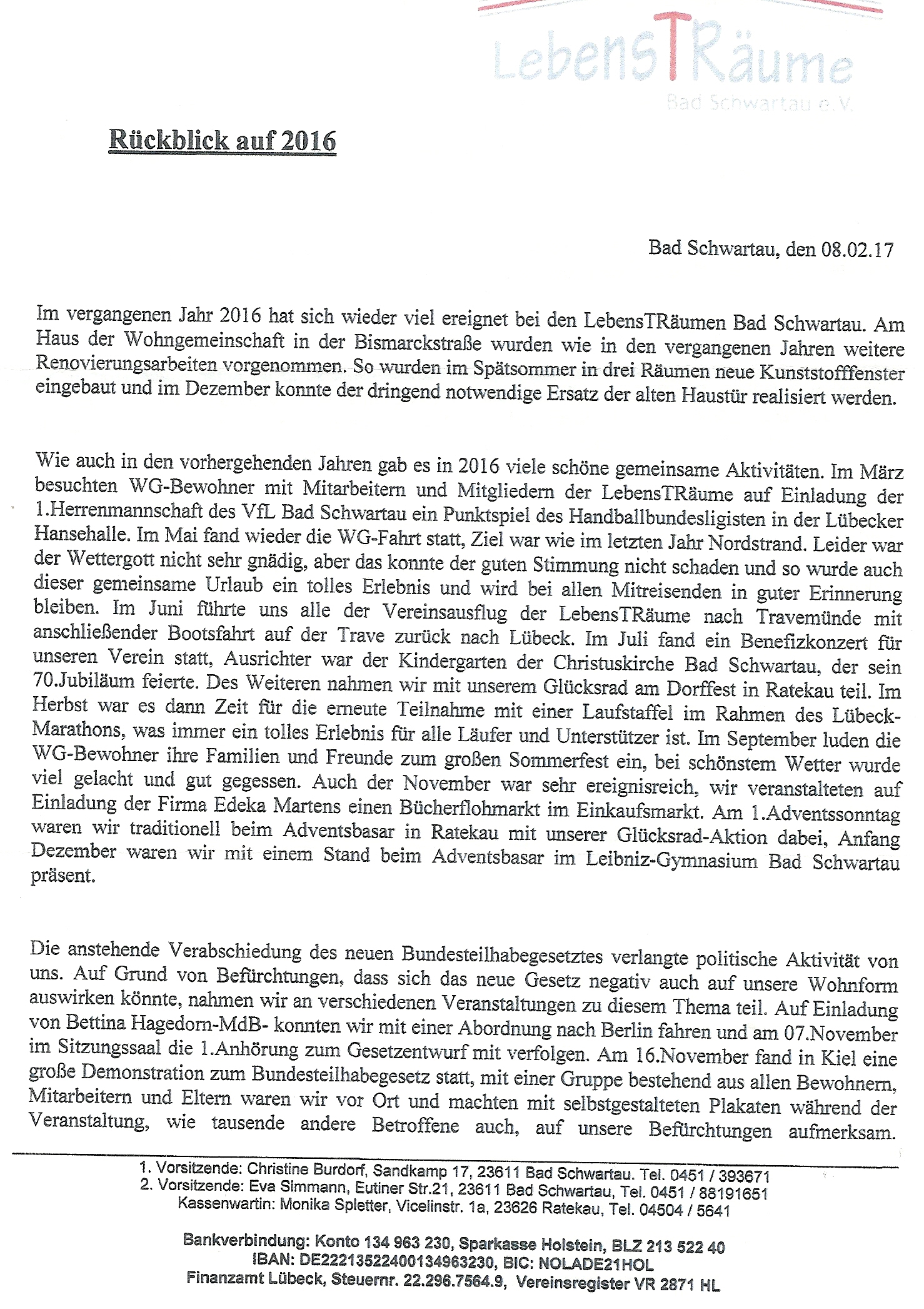 LebensTRäume
Bad Schwartau e.V.

Rückblick auf 2016

Bad Schwartau, den 08.02.17

Im vergangenen Jahr 2016 hat sich wieder viel ereignet bei den LebensTRäumen Bad Schwartau. Am Haus der Wohngemeinschaft in der Bismarckstraße wurden wie in den vergangenen Jahren weitere Renovierungsarbeiten vorgenommen. So wurden im Spätsommer in drei Räumen neue Kunststofffenster eingebaut und im Dezember konnte der dringend notwendige Ersatz der alten Haustür realisiert werden.

Wie auch in den vorhergehenden Jahren gab es in 2016 viele schöne gemeinsame Aktivitäten. Im März besuchten WG-Bewohner mit Mitarbeitern und Mitgliedern der LebensTRäume auf Einladung der 1.Herrenmannschaft des VfL Bad Schwartau ein Punktspiel des Handballbundesligisten in der Lübecker Hansehalle. Im Mai fand wieder die WG-Fahrt statt, Ziel war wie im letzten Jahr Nordstrand. Leider war der Wettergott nicht sehr gnädig, aber das konnte der guten Stimmung nicht schaden und so wurde auch dieser gemeinsame Urlaub ein tolles Erlebnis und wird bei allen Mitreisenden in guter Erinnerung bleiben. Im Juni führte uns alle der Vereinsausflug der LebensTRäume nach Travemünde mit anschließender Bootsfahrt auf der Trave zurück nach Lübeck. Im Juli fand ein Benefizkonzert für unseren Verein statt, Ausrichter war der Kindergarten der Christuskirche Bad Schwartau, der sein 70.Jubiläum feierte. Des Weiteren nahmen wir mit unserem Glücksrad am Dorffest in Ratekau teil. Im Herbst war es dann Zeit für die erneute Teilnahme mit einer Laufstaffel im Rahmen des Lübeck-Marathons, was immer ein tolles Erlebnis für alle Läufer und Unterstützer ist. Im September luden die WG-Bewohner ihre Familien und Freunde zum großen Sommerfest ein, bei schönstem Wetter wurde viel gelacht und gut gegessen. Auch der November war sehr ereignisreich, wir veranstalteten auf Einladung der Firma Edeka Martens einen Bücherflohmarkt im Einkaufsmarkt. Am 1.Adventssonntag waren wir traditionell beim Adventsbasar in Ratekau mit unserer Glücksrad-Aktion dabei, Anfang Dezember waren wir mit einem Stand beim Adventsbasar im Leibniz-Gymnasium Bad Schwartau präsent.

Die anstehende Verabschiedung des neuen Bundesteilhabegesetztes verlangte politische Aktivität von uns. Auf Grund von Befürchtungen, dass sich das neue Gesetz negativ auch auf unsere Wohnform auswirken könnte, nahmen wir an verschiedenen Veranstaltungen zu diesem Thema teil. Auf Einladung von Bettina Hagedorn-MdB- konnten wir mit einer Abordnung nach Berlin fahren und am 07.November im Sitzungssaal die 1.Anhörung zum Gesetzentwurf mit verfolgen. Am 16.November fand in Kiel eine große Demonstration zum Bundesteilhabegesetz statt, mit einer Gruppe bestehend aus allen Bewohnern, Mitarbeitern und Eltern waren wir vor Ort und machten mit selbstgestalteten Plakaten während der Veranstaltung, wie tausende andere Betroffene auch, auf unsere Befürchtungen aufmerksam.

1. Vorsitzende: Christine Burdorf, Sandkamp 17, 23611 Bad Schwartau. Tel. 0451 / 393671
2. Vorsitzende: Eva Simmann, Eutiner Str.21, 23611 Bad Schwartau, Tel. 0451 / 88191651
Kassenwartin: Monika Spletter, Vicelinstr. 1a, 23626 Ratekau, Tel. 04504 / 5641

Bankverbindung: Konto 134 963 230, Sparkasse Holstein, BLZ 213 522 40
IBAN: DE22213522400134963230, BIC: NOLADE21HOL
Finanzamt Lübeck, Steuernr. 22.296.7564.9, Vereinsregister VR 2871 HL